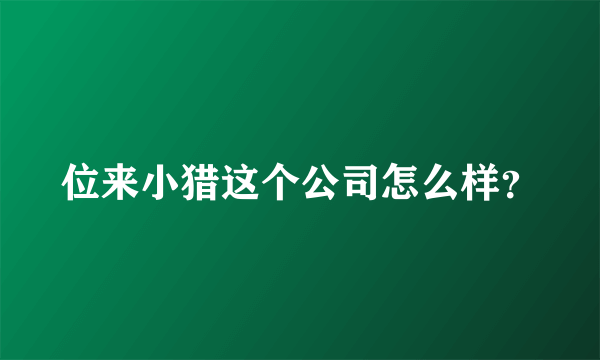 位来小猎这个公司怎么样?